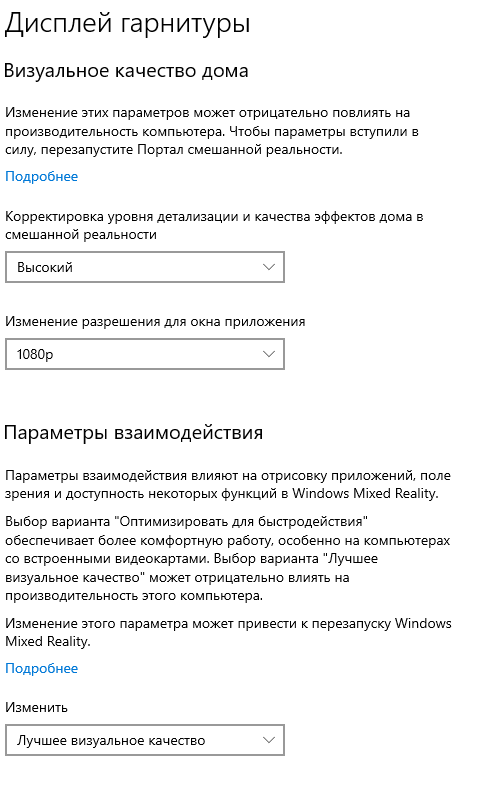 Дисплей гарнитуры

Визуальное качество дома

Изменение этих параметров может отрицательно повлиять на производительность компьютера. Чтобы параметры вступили в силу, перезапустите Портал смешанной реальности.

Подробнее

Корректировка уровня детализации и качества эффектов дома в смешанной реальности

Высокий

Изменение разрешения для окна приложения

1080p

Параметры взаимодействия

Параметры взаимодействия влияют на отрисовку приложений, поле зрения и доступность некоторых функций в Windows Mixed Reality.

Выбор варианта "Оптимизировать для быстродействия" обеспечивает более комфортную работу, особенно на компьютерах со встроенными видеокартами. Выбор варианта "Лучшее визуальное качество" может отрицательно влиять на производительность этого компьютера.

Изменение этого параметра может привести к перезапуску Windows Mixed Reality.

Подробнее

Изменить

Лучшее визуальное качество